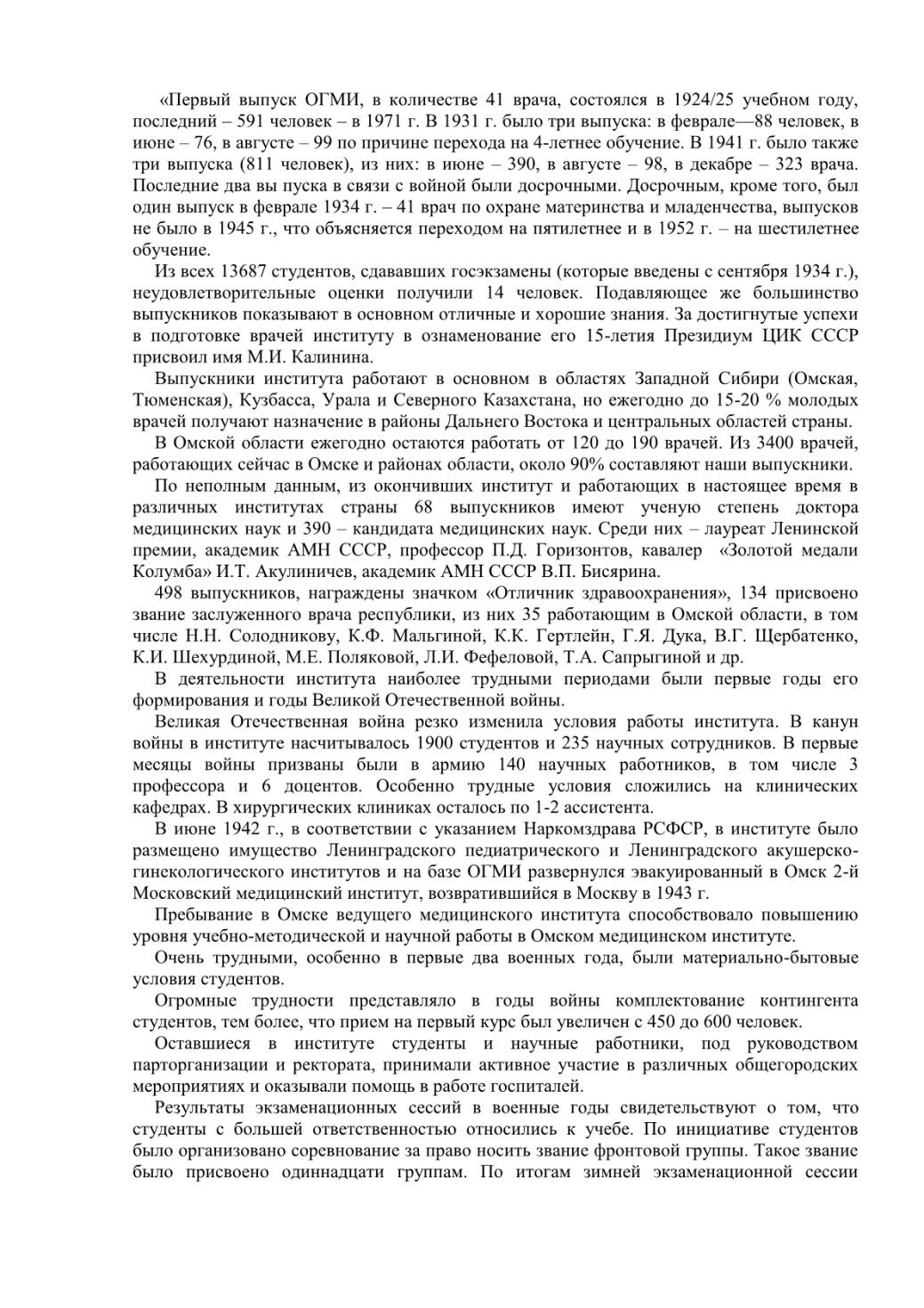 «Первый выпуск ОГМИ, в количестве 41 врача, состоялся в 1924/25 учебном году, последний – 591 человек – в 1971 г. В 1931 г. было три выпуска: в феврале—88 человек, в июне – 76, в августе – 99 по причине перехода на 4-летнее обучение. В 1941 г. было также три выпуска (811 человек), из них: в июне – 390, в августе – 98, в декабре – 323 врача. Последние два вы пуска в связи с войной были досрочными. Досрочным, кроме того, был один выпуск в феврале 1934 г. – 41 врач по охране материнства и младенчества, выпусков не было в 1945 г., что объясняется переходом на пятилетнее и в 1952 г. – на шестилетнее обучение.

Из всех 13687 студентов, сдававших госэкзамены (которые введены с сентября 1934 г.), неудовлетворительные оценки получили 14 человек. Подавляющее же большинство выпускников показывают в основном отличные и хорошие знания. За достигнутые успехи в подготовке врачей институту в ознаменование его 15-летия Президиум ЦИК СССР присвоил имя М.И. Калинина.

Выпускники института работают в основном в областях Западной Сибири (Омская, Тюменская), Кузбасса, Урала и Северного Казахстана, но ежегодно до 15-20 % молодых врачей получают назначение в районы Дальнего Востока и центральных областей страны.

В Омской области ежегодно остаются работать от 120 до 190 врачей. Из 3400 врачей, работающих сейчас в Омске и районах области, около 90% составляют наши выпускники.

По неполным данным, из окончивших институт и работающих в настоящее время в различных институтах страны 68 выпускников имеют ученую степень доктора медицинских наук и 390 – кандидата медицинских наук. Среди них – лауреат Ленинской премии, академик АМН СССР, профессор П.Д. Горизонтов, кавалер «Золотой медали Колумба» И.Т. Акулиничев, академик АМН СССР В.П. Бисярина.

498 выпускников, награждены значком «Отличник здравоохранения», 134 присвоено звание заслуженного врача республики, из них 35 работающим в Омской области, в том числе Н.Н. Солодникову, К.Ф. Мальгиной, К.К. Гертлейн, Г.Я. Дука, В.Г. Щербатенко, К.И. Шехурдиной, М.Е. Поляковой, Л.И. Фефеловой, Т.А. Сапрыгиной и др.

В деятельности института наиболее трудными периодами были первые годы его формирования и годы Великой Отечественной войны.

Великая Отечественная война резко изменила условия работы института. В канун войны в институте насчитывалось 1900 студентов и 235 научных сотрудников. В первые месяцы войны призваны были в армию 140 научных работников, в том числе 3 профессора и 6 доцентов. Особенно трудные условия сложились на клинических кафедрах. В хирургических клиниках осталось по 1-2 ассистента.

В июне 1942 г., в соответствии с указанием Наркомздрава РСФСР, в институте было размещено имущество Ленинградского педиатрического и Ленинградского акушерско-гинекологического институтов и на базе ОГМИ развернулся эвакуированный в Омск 2-й Московский медицинский институт, возвратившийся в Москву в 1943 г.

Пребывание в Омске ведущего медицинского института способствовало повышению уровня учебно-методической и научной работы в Омском медицинском институте.

Очень трудными, особенно в первые два военных года, были материально-бытовые условия студентов.

Огромные трудности представляло в годы войны комплектование контингента студентов, тем более, что прием на первый курс был увеличен с 450 до 600 человек.

Оставшиеся в институте студенты и научные работники, под руководством парторганизации и ректората, принимали активное участие в различных общегородских мероприятиях и оказывали помощь в работе госпиталей.

Результаты экзаменационных сессий в военные годы свидетельствуют о том, что студенты с большей ответственностью относились к учебе. По инициативе студентов было организовано соревнование за право носить звание фронтовой группы. Такое звание было присвоено одиннадцати группам. По итогам зимней экзаменационной сессии